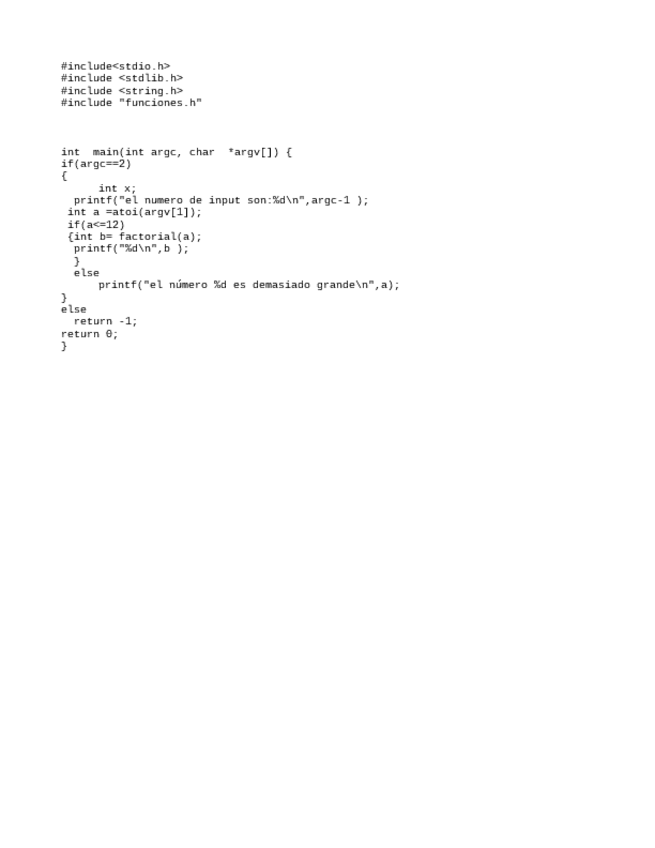 #include<stdio.h>
#include <stdlib.h>
#include <string.h>
#include "funciones.h"

int  main(int argc, char  *argv[]) {
if(argc==2)
{
      int x;
  printf("el numero de input son:%d\n",argc-1 );
 int a =atoi(argv[1]);
 if(a<=12)
 {int b= factorial(a);
  printf("%d\n",b );
  }
  else
      printf("el número %d es demasiado grande\n",a);
}
else
  return -1;
return 0;
}